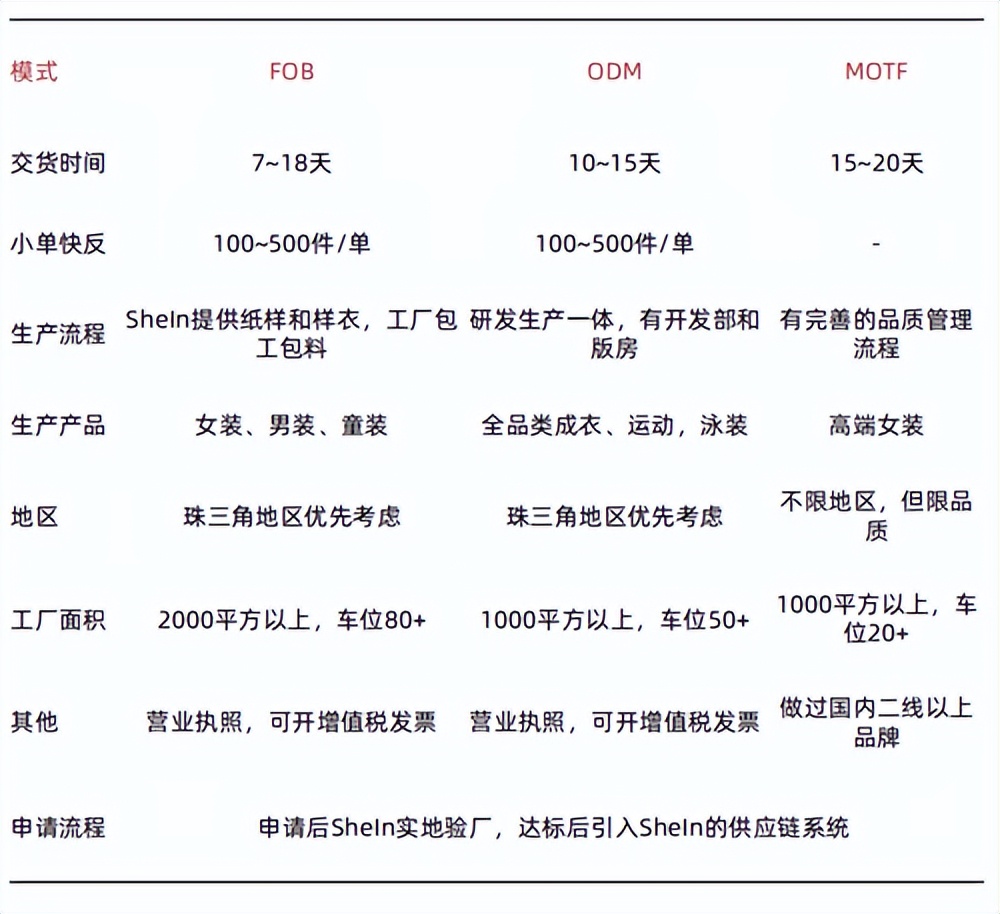 | 模式 | FOB | ODM | MOTF |
|---|---|---|---|
| 交货时间 | 7~18天 | 10~15天 | 15~20天 |
| 小单快反 | 100~500件/单 | 100~500件/单 | - |
| 生产流程 | SheIn提供纸样和样衣，工厂包工包料 | 研发生产一体，有开发部和版房 | 有完善的品质管理流程 |
| 生产产品 | 女装、男装、童装 | 全品类成衣、运动，泳装 | 高端女装 |
| 地区 | 珠三角地区优先考虑 | 珠三角地区优先考虑 | 不限地区，但限品质 |
| 工厂面积 | 2000平方以上，车位80+ | 1000平方以上，车位50+ | 1000平方以上，车位20+ |
| 其他 | 营业执照，可开增值税发票 | 营业执照，可开增值税发票 | 做过国内二线以上品牌 |
| 申请流程 | 申请后SheIn实地验厂，达标后引入SheIn的供应链系统 | | |